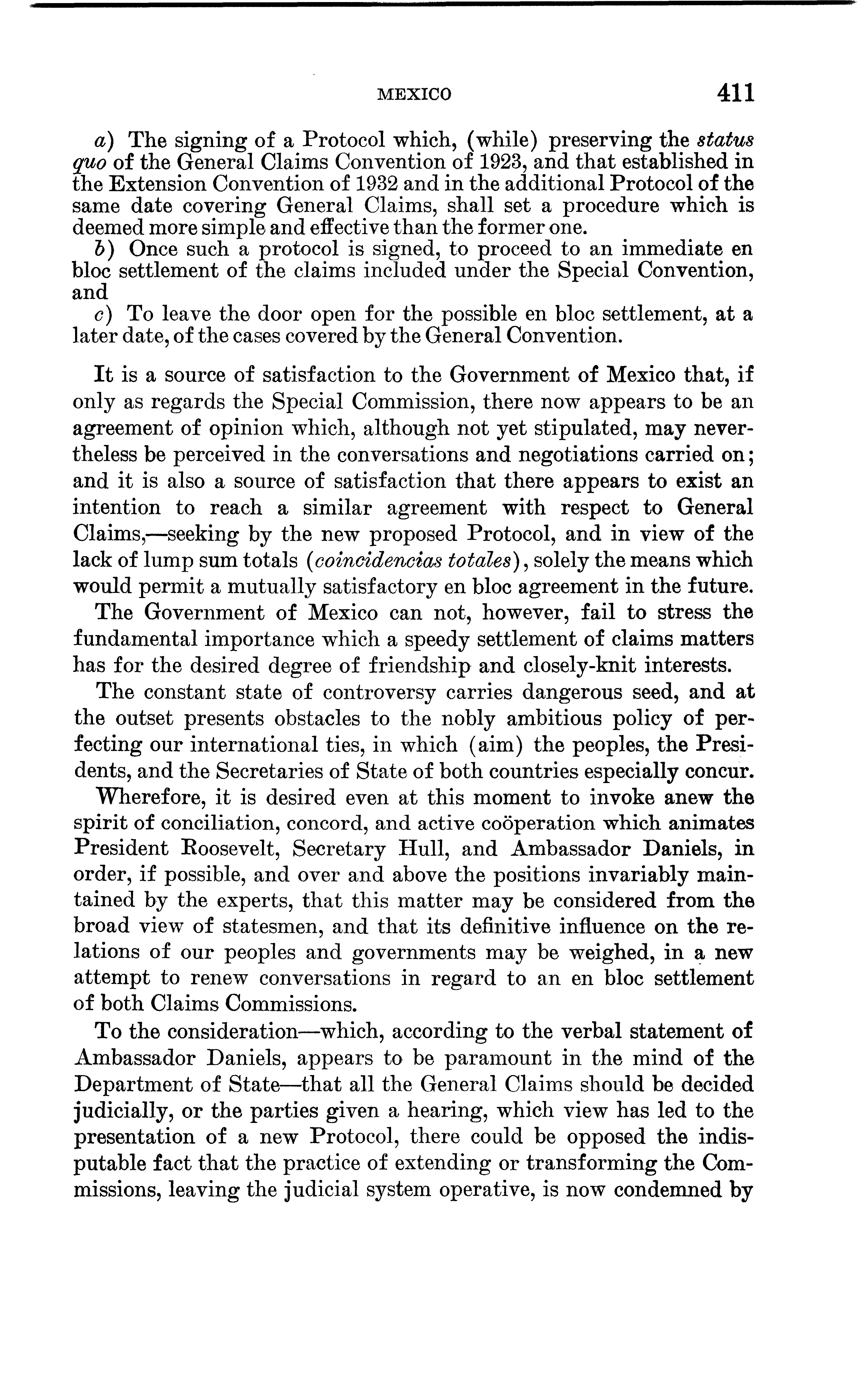 MEXICO 411

a) The signing of a Protocol which, (while) preserving the status quo of the General Claims Convention of 1923, and that established in the Extension Convention of 1932 and in the additional Protocol of the same date covering General Claims, shall set a procedure which is deemed more simple and effective than the former one.

b) Once such a protocol is signed, to proceed to an immediate en bloc settlement of the claims included under the Special Convention, and

c) To leave the door open for the possible en bloc settlement, at a later date, of the cases covered by the General Convention.

It is a source of satisfaction to the Government of Mexico that, if only as regards the Special Commission, there now appears to be an agreement of opinion which, although not yet stipulated, may nevertheless be perceived in the conversations and negotiations carried on; and it is also a source of satisfaction that there appears to exist an intention to reach a similar agreement with respect to General Claims,—seeking by the new proposed Protocol, and in view of the lack of lump sum totals (coincidencias totales), solely the means which would permit a mutually satisfactory en bloc agreement in the future.

The Government of Mexico can not, however, fail to stress the fundamental importance which a speedy settlement of claims matters has for the desired degree of friendship and closely-knit interests.

The constant state of controversy carries dangerous seed, and at the outset presents obstacles to the nobly ambitious policy of perfecting our international ties, in which (aim) the peoples, the Presidents, and the Secretaries of State of both countries especially concur.

Wherefore, it is desired even at this moment to invoke anew the spirit of conciliation, concord, and active coöperation which animates President Roosevelt, Secretary Hull, and Ambassador Daniels, in order, if possible, and over and above the positions invariably maintained by the experts, that this matter may be considered from the broad view of statesmen, and that its definitive influence on the relations of our peoples and governments may be weighed, in a new attempt to renew conversations in regard to an en bloc settlement of both Claims Commissions.

To the consideration—which, according to the verbal statement of Ambassador Daniels, appears to be paramount in the mind of the Department of State—that all the General Claims should be decided judicially, or the parties given a hearing, which view has led to the presentation of a new Protocol, there could be opposed the indisputable fact that the practice of extending or transforming the Commissions, leaving the judicial system operative, is now condemned by